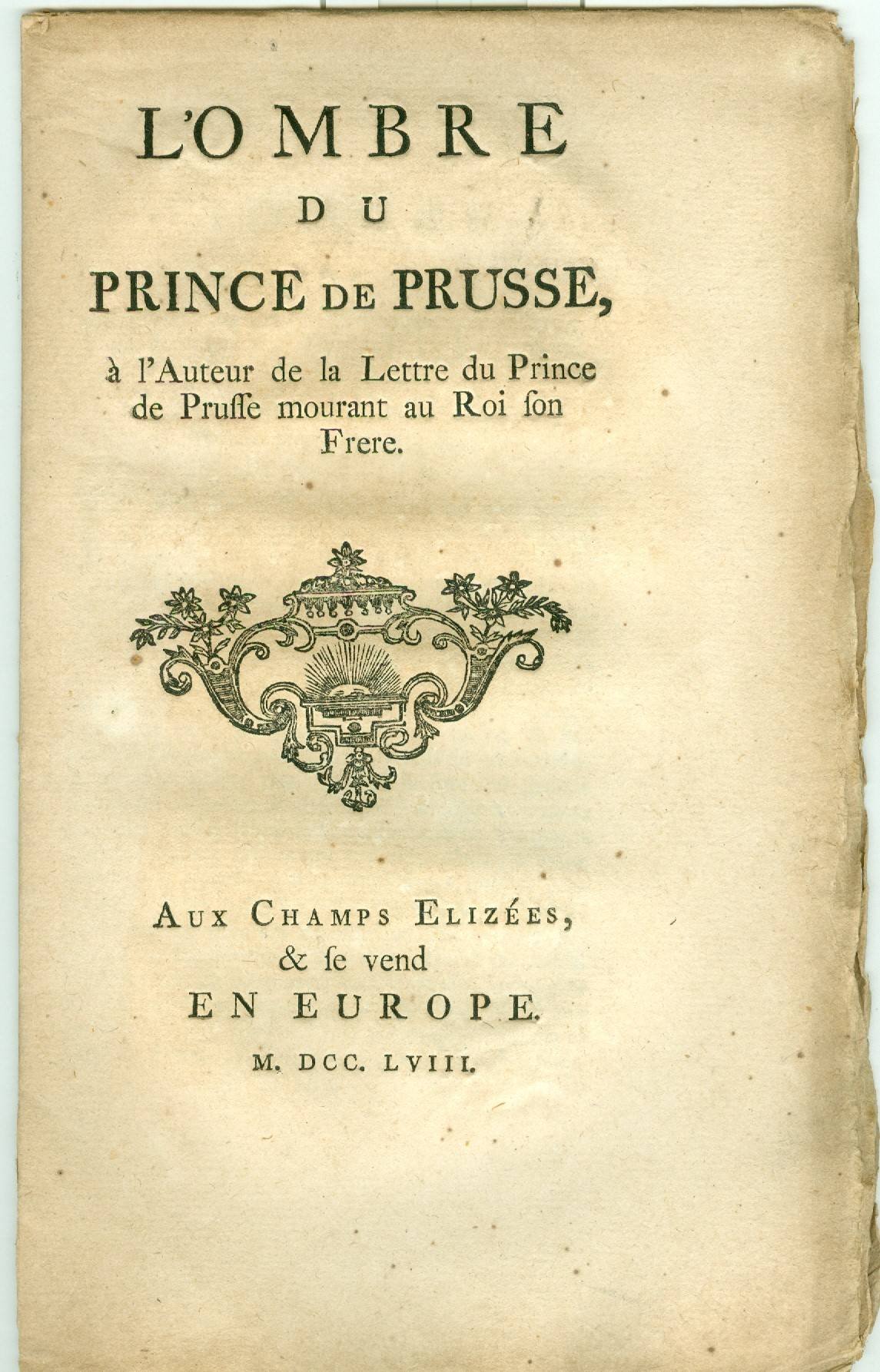 L'OMBRE
DU
PRINCE DE PRUSSE,
à l'Auteur de la Lettre du Prince de Pruſſe mourant au Roi ſon Frere.

AUX CHAMPS ELIZÉES,
& ſe vend
EN EUROPE.
M. DCC. LVIII.